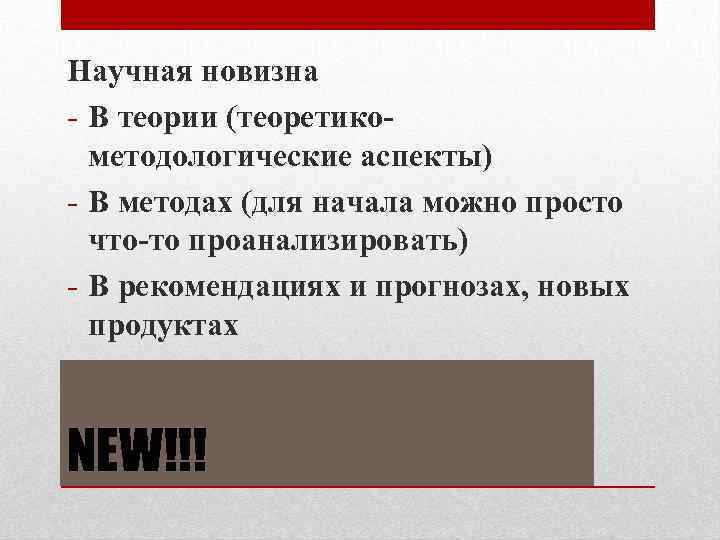 Научная новизна
- В теории (теоретико-методологические аспекты)
- В методах (для начала можно просто что-то проанализировать)
- В рекомендациях и прогнозах, новых продуктах

NEW!!!